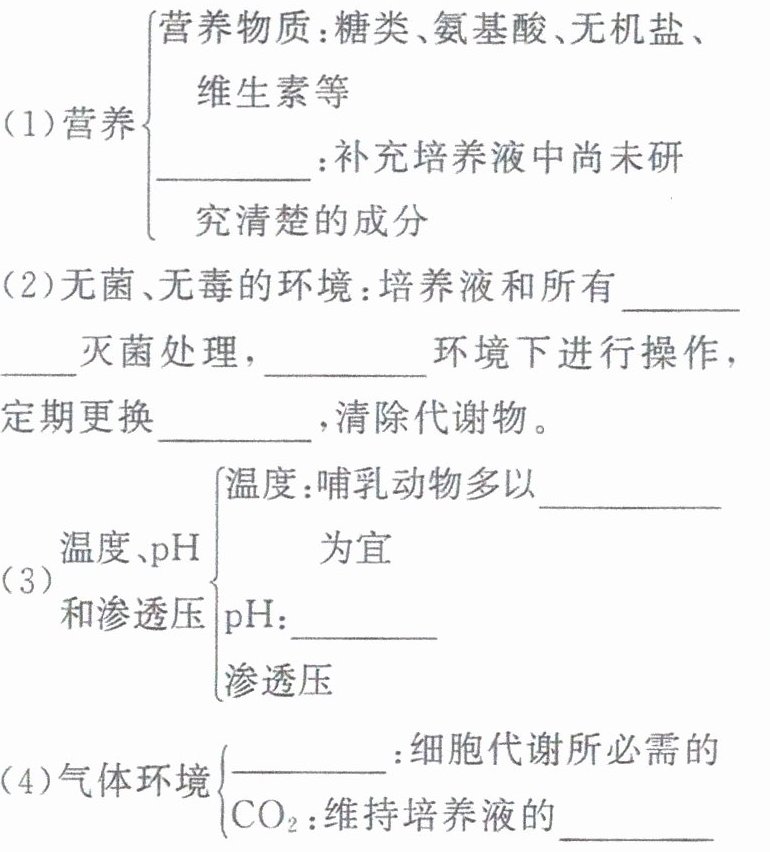 (1)营养
营养物质:糖类、氨基酸、无机盐、维生素等
____:补充培养液中尚未研究清楚的成分

(2)无菌、无毒的环境:培养液和所有____灭菌处理,____环境下进行操作,定期更换____,清除代谢物。

(3)温度、pH和渗透压
温度:哺乳动物多以____为宜
pH:____
渗透压

(4)气体环境
____:细胞代谢所必需的
$CO_2$:维持培养液的____